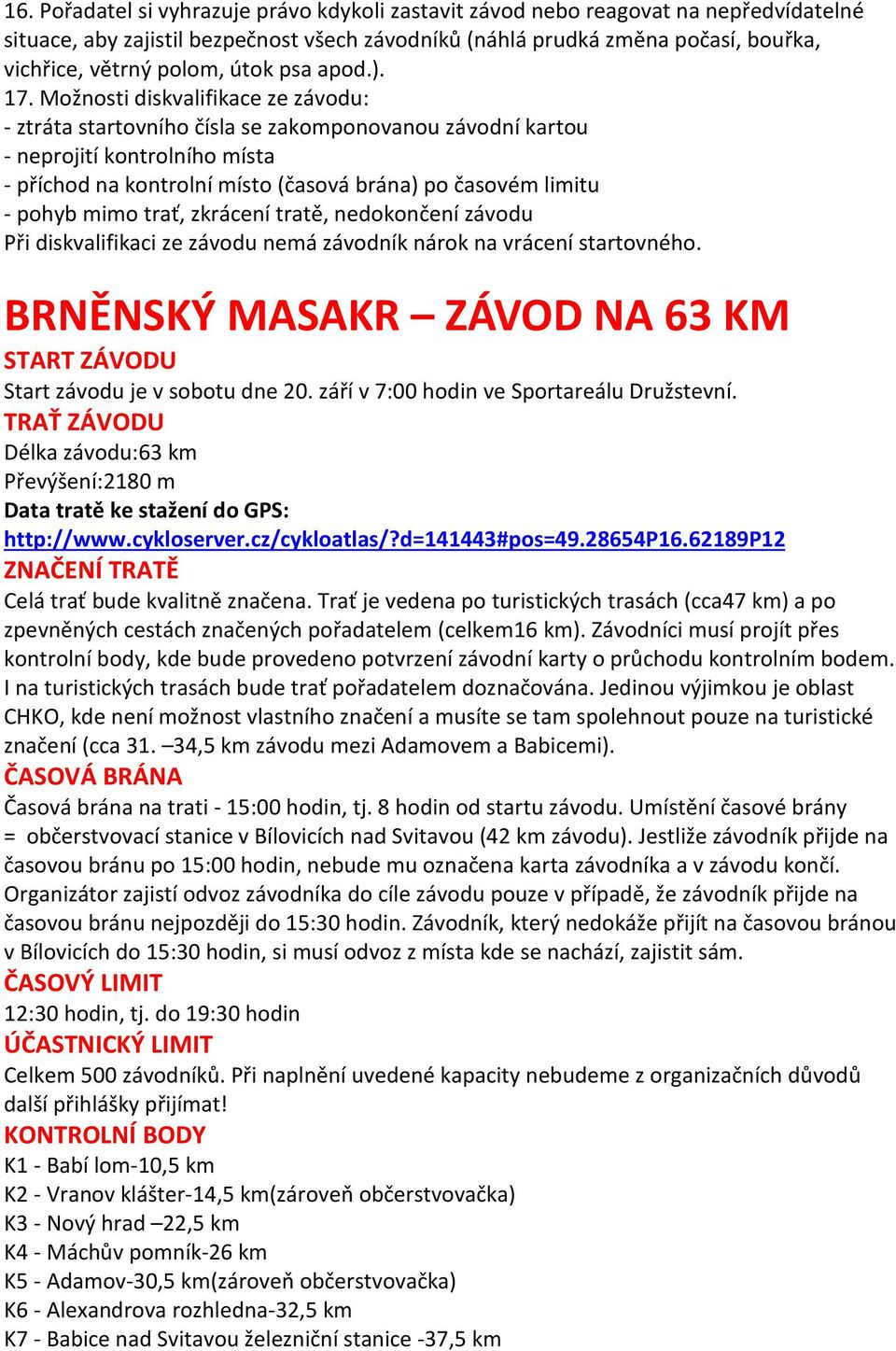 16. Pořadatel si vyhrazuje právo kdykoli zastavit závod nebo reagovat na nepředvídatelné situace, aby zajistil bezpečnost všech závodníků (náhlá prudká změna počasí, bouřka, vichřice, větrný polom, útok psa apod.).
17. Možnosti diskvalifikace ze závodu:
- ztráta startovního čísla se zakomponovanou závodní kartou
- neprojití kontrolního místa
- příchod na kontrolní místo (časová brána) po časovém limitu
- pohyb mimo trať, zkrácení tratě, nedokončení závodu
Při diskvalifikaci ze závodu nemá závodník nárok na vrácení startovného.

BRNĚNSKÝ MASAKR – ZÁVOD NA 63 KM
START ZÁVODU
Start závodu je v sobotu dne 20. září v 7:00 hodin ve Sportareálu Družstevní.
TRAŤ ZÁVODU
Délka závodu:63 km
Převýšení:2180 m
Data tratě ke stažení do GPS:
http://www.cykloserver.cz/cykloatlas/?d=141443#pos=49.28654P16.62189P12
ZNAČENÍ TRATĚ
Celá trať bude kvalitně značena. Trať je vedena po turistických trasách (cca47 km) a po zpevněných cestách značených pořadatelem (celkem16 km). Závodníci musí projít přes kontrolní body, kde bude provedeno potvrzení závodní karty o průchodu kontrolním bodem. I na turistických trasách bude trať pořadatelem doznačována. Jedinou výjimkou je oblast CHKO, kde není možnost vlastního značení a musíte se tam spolehnout pouze na turistické značení (cca 31. –34,5 km závodu mezi Adamovem a Babicemi).
ČASOVÁ BRÁNA
Časová brána na trati - 15:00 hodin, tj. 8 hodin od startu závodu. Umístění časové brány = občerstvovací stanice v Bílovicích nad Svitavou (42 km závodu). Jestliže závodník přijde na časovou bránu po 15:00 hodin, nebude mu označena karta závodníka a v závodu končí. Organizátor zajistí odvoz závodníka do cíle závodu pouze v případě, že závodník přijde na časovou bránu nejpozději do 15:30 hodin. Závodník, který nedokáže přijít na časovou bránou v Bílovicích do 15:30 hodin, si musí odvoz z místa kde se nachází, zajistit sám.
ČASOVÝ LIMIT
12:30 hodin, tj. do 19:30 hodin
ÚČASTNICKÝ LIMIT
Celkem 500 závodníků. Při naplnění uvedené kapacity nebudeme z organizačních důvodů další přihlášky přijímat!
KONTROLNÍ BODY
K1 - Babí lom-10,5 km
K2 - Vranov klášter-14,5 km(zároveň občerstvovačka)
K3 - Nový hrad –22,5 km
K4 - Máchův pomník-26 km
K5 - Adamov-30,5 km(zároveň občerstvovačka)
K6 - Alexandrova rozhledna-32,5 km
K7 - Babice nad Svitavou železniční stanice -37,5 km